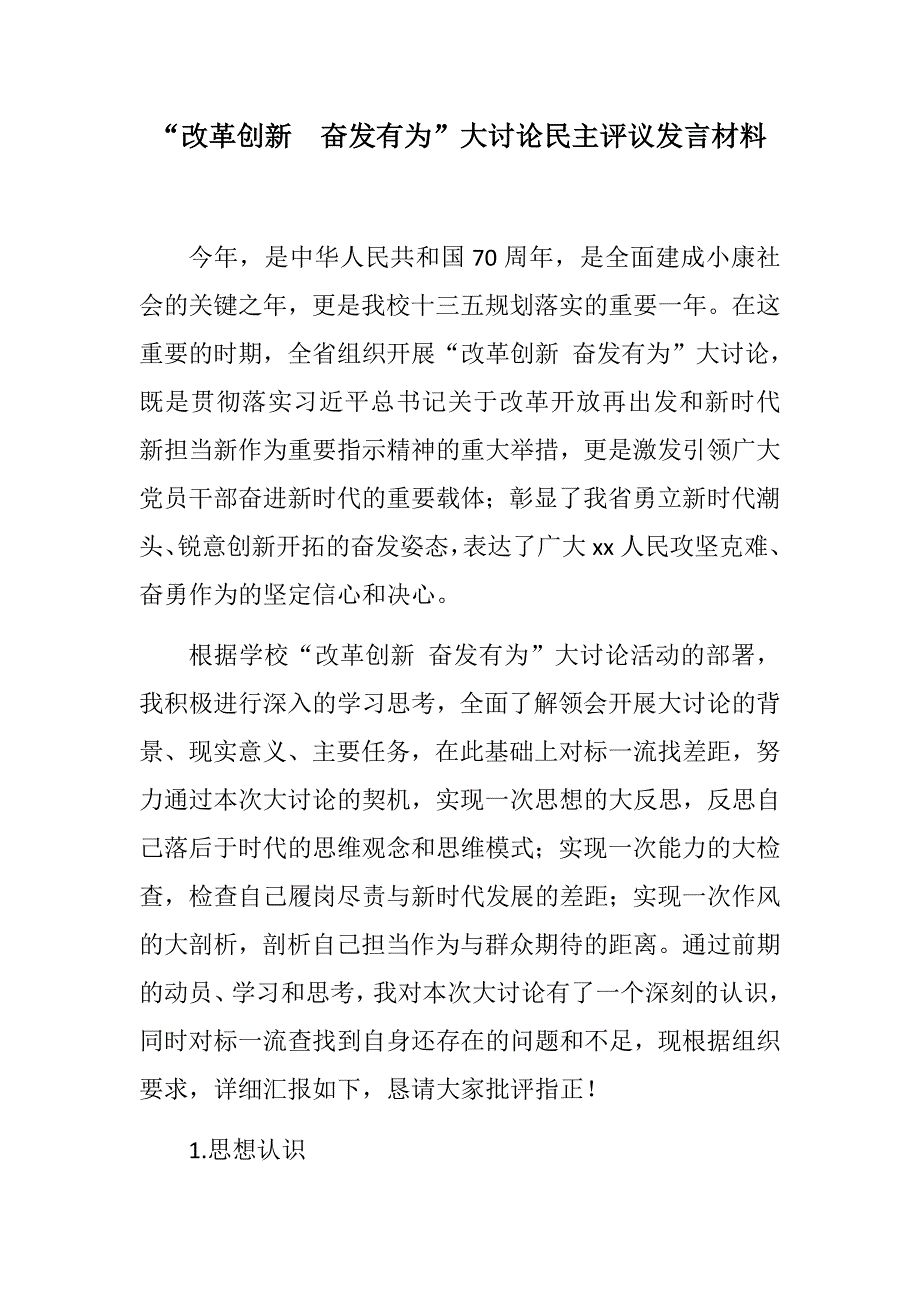 “改革创新　奋发有为”大讨论民主评议发言材料

今年，是中华人民共和国70周年，是全面建成小康社会的关键之年，更是我校十三五规划落实的重要一年。在这重要的时期，全省组织开展“改革创新 奋发有为”大讨论，既是贯彻落实习近平总书记关于改革开放再出发和新时代新担当新作为重要指示精神的重大举措，更是激发引领广大党员干部奋进新时代的重要载体；彰显了我省勇立新时代潮头、锐意创新开拓的奋发姿态，表达了广大xx人民攻坚克难、奋勇作为的坚定信心和决心。

根据学校“改革创新 奋发有为”大讨论活动的部署，我积极进行深入的学习思考，全面了解领会开展大讨论的背景、现实意义、主要任务，在此基础上对标一流找差距，努力通过本次大讨论的契机，实现一次思想的大反思，反思自己落后于时代的思维观念和思维模式；实现一次能力的大检查，检查自己履岗尽责与新时代发展的差距；实现一次作风的大剖析，剖析自己担当作为与群众期待的距离。通过前期的动员、学习和思考，我对本次大讨论有了一个深刻的认识，同时对标一流查找到自身还存在的问题和不足，现根据组织要求，详细汇报如下，恳请大家批评指正！

1.思想认识